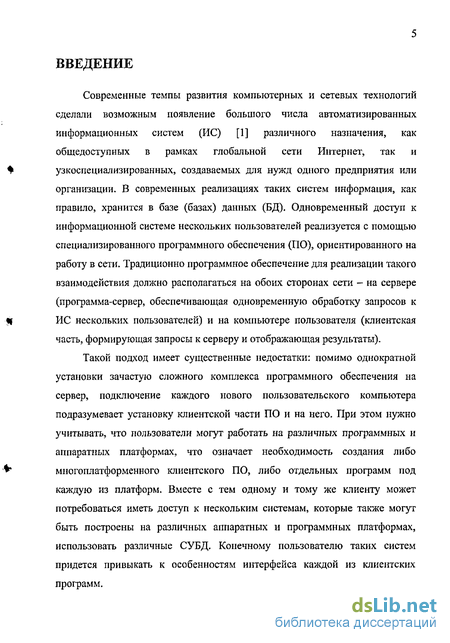 5

ВВЕДЕНИЕ

Современные темпы развития компьютерных и сетевых технологий сделали возможным появление большого числа автоматизированных информационных систем (ИС) [1] различного назначения, как общедоступных в рамках глобальной сети Интернет, так и узкоспециализированных, создаваемых для нужд одного предприятия или организации. В современных реализациях таких систем информация, как правило, хранится в базе (базах) данных (БД). Одновременный доступ к информационной системе нескольких пользователей реализуется с помощью специализированного программного обеспечения (ПО), ориентированного на работу в сети. Традиционно программное обеспечение для реализации такого взаимодействия должно располагаться на обоих сторонах сети – на сервере (программа-сервер, обеспечивающая одновременную обработку запросов к ИС нескольких пользователей) и на компьютере пользователя (клиентская часть, формирующая запросы к серверу и отображающая результаты).

Такой подход имеет существенные недостатки: помимо однократной установки зачастую сложного комплекса программного обеспечения на сервер, подключение каждого нового пользовательского компьютера подразумевает установку клиентской части ПО и на него. При этом нужно учитывать, что пользователи могут работать на различных программных и аппаратных платформах, что означает необходимость создания либо многоплатформенного клиентского ПО, либо отдельных программ под каждую из платформ. Вместе с тем одному и тому же клиенту может потребоваться иметь доступ к нескольким системам, которые также могут быть построены на различных аппаратных и программных платформах, использовать различные СУБД. Конечному пользователю таких систем придется привыкать к особенностям интерфейса каждой из клиентских программ.

dsLib.net
библиотека диссертаций